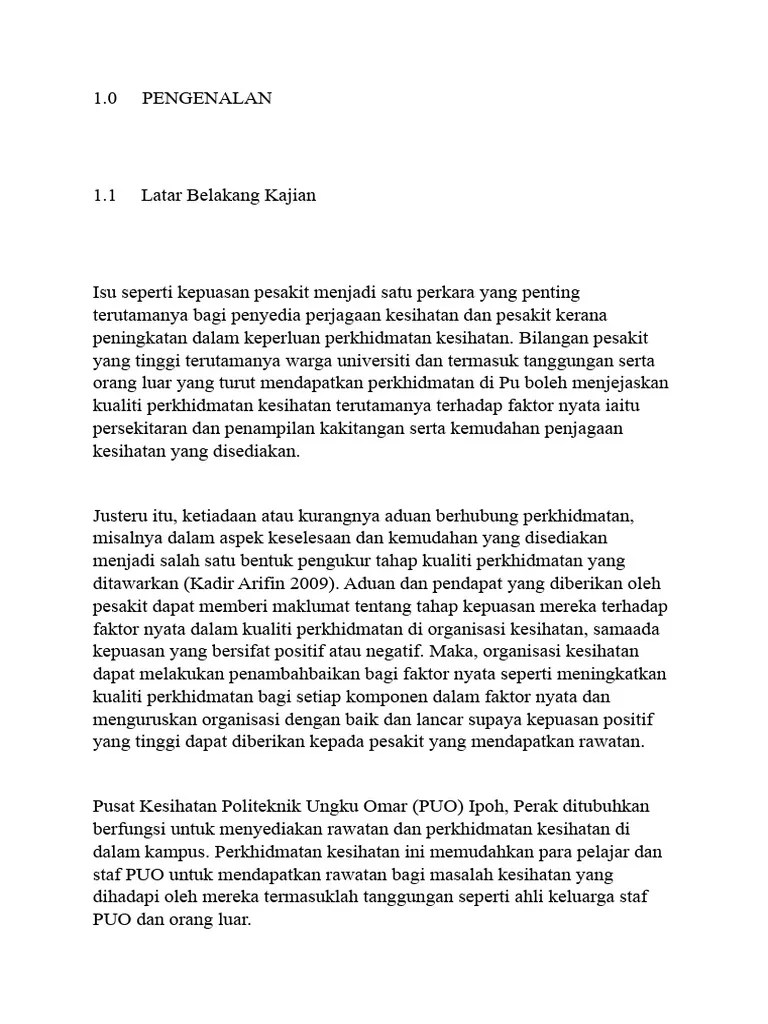 1.0 PENGENALAN

1.1 Latar Belakang Kajian

Isu seperti kepuasan pesakit menjadi satu perkara yang penting terutamanya bagi penyedia perjagaan kesihatan dan pesakit kerana peningkatan dalam keperluan perkhidmatan kesihatan. Bilangan pesakit yang tinggi terutamanya warga universiti dan termasuk tanggungan serta orang luar yang turut mendapatkan perkhidmatan di Pu boleh menjejaskan kualiti perkhidmatan kesihatan terutamanya terhadap faktor nyata iaitu persekitaran dan penampilan kakitangan serta kemudahan penjagaan kesihatan yang disediakan.

Justeru itu, ketiadaan atau kurangnya aduan berhubung perkhidmatan, misalnya dalam aspek keselesaan dan kemudahan yang disediakan menjadi salah satu bentuk pengukur tahap kualiti perkhidmatan yang ditawarkan (Kadir Arifin 2009). Aduan dan pendapat yang diberikan oleh pesakit dapat memberi maklumat tentang tahap kepuasan mereka terhadap faktor nyata dalam kualiti perkhidmatan di organisasi kesihatan, samaada kepuasan yang bersifat positif atau negatif. Maka, organisasi kesihatan dapat melakukan penambahbaikan bagi faktor nyata seperti meningkatkan kualiti perkhidmatan bagi setiap komponen dalam faktor nyata dan menguruskan organisasi dengan baik dan lancar supaya kepuasan positif yang tinggi dapat diberikan kepada pesakit yang mendapatkan rawatan.

Pusat Kesihatan Politeknik Ungku Omar (PUO) Ipoh, Perak ditubuhkan berfungsi untuk menyediakan rawatan dan perkhidmatan kesihatan di dalam kampus. Perkhidmatan kesihatan ini memudahkan para pelajar dan staf PUO untuk mendapatkan rawatan bagi masalah kesihatan yang dihadapi oleh mereka termasuklah tanggungan seperti ahli keluarga staf PUO dan orang luar.